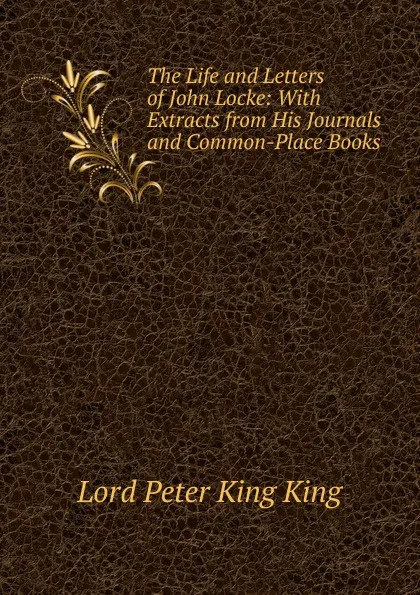 The Life and Letters of John Locke: With Extracts from His Journals and Common-Place Books

Lord Peter King King